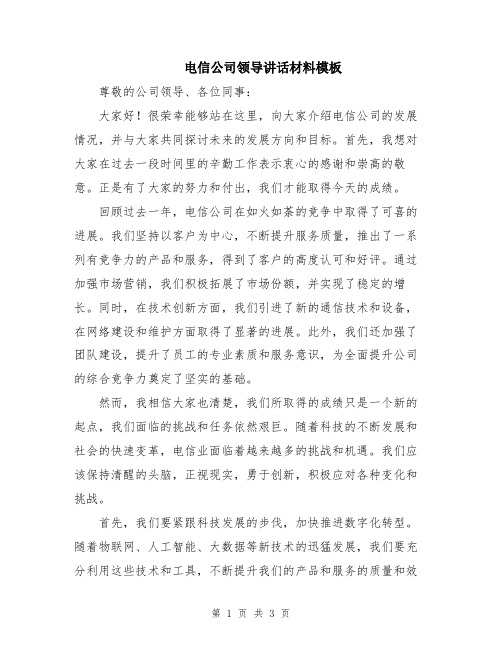 电信公司领导讲话材料模板

尊敬的公司领导、各位同事：

大家好！很荣幸能够站在这里，向大家介绍电信公司的发展情况，并与大家共同探讨未来的发展方向和目标。首先，我想对大家在过去一段时间里的辛勤工作表示衷心的感谢和崇高的敬意。正是有了大家的努力和付出，我们才能取得今天的成绩。

回顾过去一年，电信公司在如火如荼的竞争中取得了可喜的进展。我们坚持以客户为中心，不断提升服务质量，推出了一系列有竞争力的产品和服务，得到了客户的高度认可和好评。通过加强市场营销，我们积极拓展了市场份额，并实现了稳定的增长。同时，在技术创新方面，我们引进了新的通信技术和设备，在网络建设和维护方面取得了显著的进展。此外，我们还加强了团队建设，提升了员工的专业素质和服务意识，为全面提升公司的综合竞争力奠定了坚实的基础。

然而，我相信大家也清楚，我们所取得的成绩只是一个新的起点，我们面临的挑战和任务依然艰巨。随着科技的不断发展和社会的快速变革，电信业面临着越来越多的挑战和机遇。我们应该保持清醒的头脑，正视现实，勇于创新，积极应对各种变化和挑战。

首先，我们要紧跟科技发展的步伐，加快推进数字化转型。随着物联网、人工智能、大数据等新技术的迅猛发展，我们要充分利用这些技术和工具，不断提升我们的产品和服务的质量和效

第 1 页 共 3 页